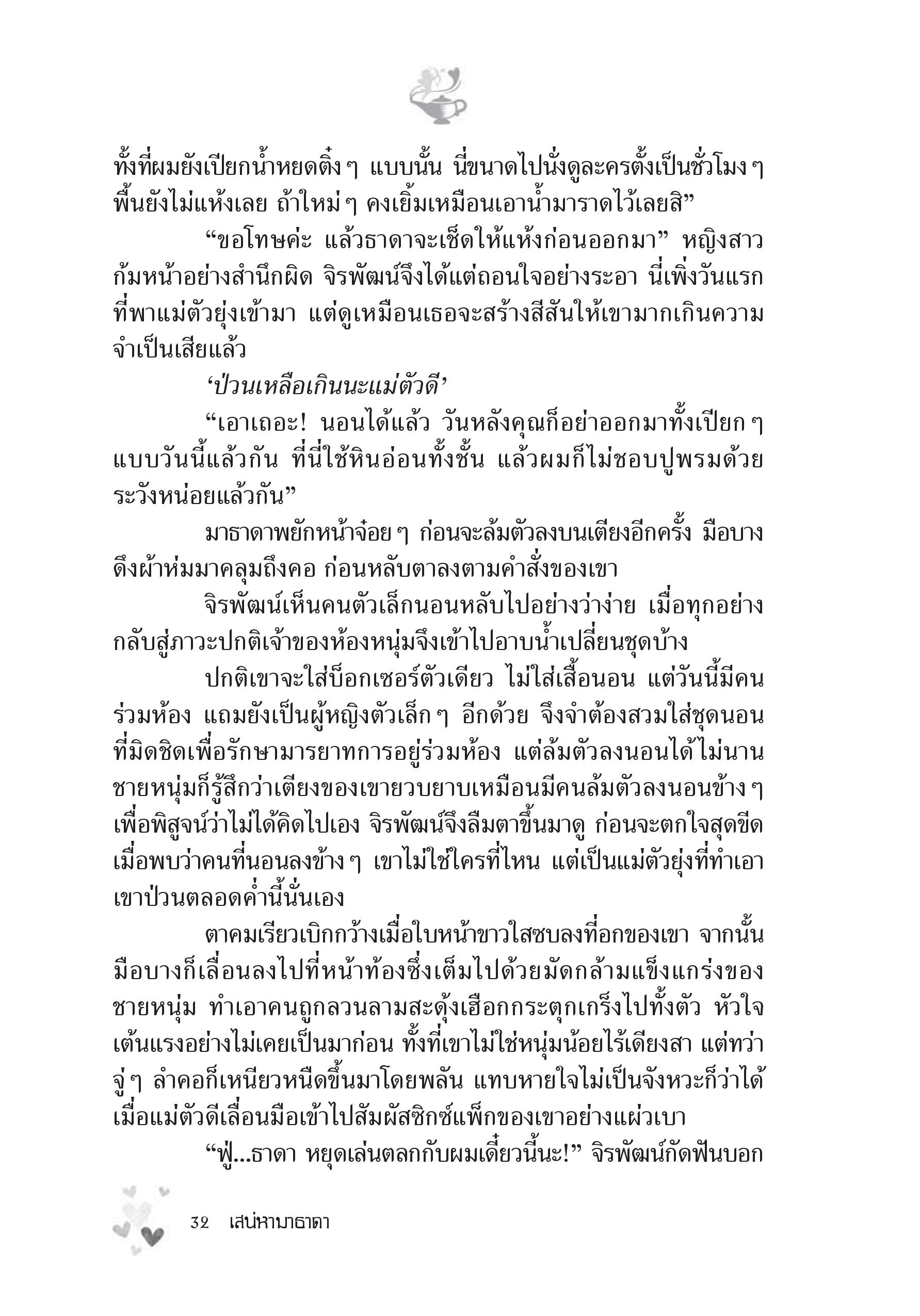 ทั้งที่ผมยังเปียกน้ำหยดติ๋งๆ แบบนั้น นี่ขนาดไปนั่งดูละครตั้งเป็นชั่วโมงๆ พื้นยังไม่แห้งเลย ถ้าใหม่ๆ คงเยิ้มเหมือนเอาน้ำมาราดไว้เลยสิ”

“ขอโทษค่ะ แล้วธาดาจะเช็ดให้แห้งก่อนออกมา” หญิงสาวก้มหน้าอย่างสำนึกผิด จิรพัฒน์จึงได้แต่ถอนใจอย่างระอา นี่เพิ่งวันแรกที่พาแม่ตัวยุ่งเข้ามา แต่ดูเหมือนเธอจะสร้างสีสันให้เขามากเกินความจำเป็นเสียแล้ว

‘ป่วนเหลือเกินนะแม่ตัวดี’

“เอาเถอะ! นอนได้แล้ว วันหลังคุณก็อย่าออกมาทั้งเปียกๆ แบบวันนี้แล้วกัน ที่นี่ใช้หินอ่อนทั้งชั้น แล้วผมก็ไม่ชอบปูพรมด้วย ระวังหน่อยแล้วกัน”

มาธาดาพยักหน้าจ๋อยๆ ก่อนจะล้มตัวลงบนเตียงอีกครั้ง มือบางดึงผ้าห่มมาคลุมถึงคอ ก่อนหลับตาลงตามคำสั่งของเขา

จิรพัฒน์เห็นคนตัวเล็กนอนหลับไปอย่างว่าง่าย เมื่อทุกอย่างกลับสู่ภาวะปกติเจ้าของห้องหนุ่มจึงเข้าไปอาบน้ำเปลี่ยนชุดบ้าง

ปกติเขาจะใส่บ็อกเซอร์ตัวเดียว ไม่ใส่เสื้อนอน แต่วันนี้มีคนร่วมห้อง แถมยังเป็นผู้หญิงตัวเล็กๆ อีกด้วย จึงจำต้องสวมใส่ชุดนอนที่มิดชิดเพื่อรักษามารยาทการอยู่ร่วมห้อง แต่ล้มตัวลงนอนได้ไม่นานชายหนุ่มก็รู้สึกว่าเตียงของเขายวบยาบเหมือนมีคนล้มตัวลงนอนข้างๆ เพื่อพิสูจน์ว่าไม่ได้คิดไปเอง จิรพัฒน์จึงลืมตาขึ้นมาดู ก่อนจะตกใจสุดขีดเมื่อพบว่าคนที่นอนลงข้างๆ เขาไม่ใช่ใครที่ไหน แต่เป็นแม่ตัวยุ่งที่ทำเอาเขาป่วนตลอดค่ำนี้นั่นเอง

ตาคมเรียวเบิกกว้างเมื่อใบหน้าขาวใสซบลงที่อกของเขา จากนั้นมือบางก็เลื่อนลงไปที่หน้าท้องซึ่งเต็มไปด้วยมัดกล้ามแข็งแกร่งของชายหนุ่ม ทำเอาคนถูกลวนลามสะดุ้งเฮือกกระตุกเกร็งไปทั้งตัว หัวใจเต้นแรงอย่างไม่เคยเป็นมาก่อน ทั้งที่เขาไม่ใช่หนุ่มน้อยไร้เดียงสา แต่ทว่าจู่ๆ ลำคอก็เหนียวหนืดขึ้นมาโดยพลัน แทบหายใจไม่เป็นจังหวะก็ว่าได้ เมื่อแม่ตัวดีเลื่อนมือเข้าไปสัมผัสซิกซ์แพ็กของเขาอย่างแผ่วเบา

“ฟู่...ธาดา หยุดเล่นตลกกับผมเดี๋ยวนี้นะ!” จิรพัฒน์กัดฟันบอก

32 เสน่หามาธาดา